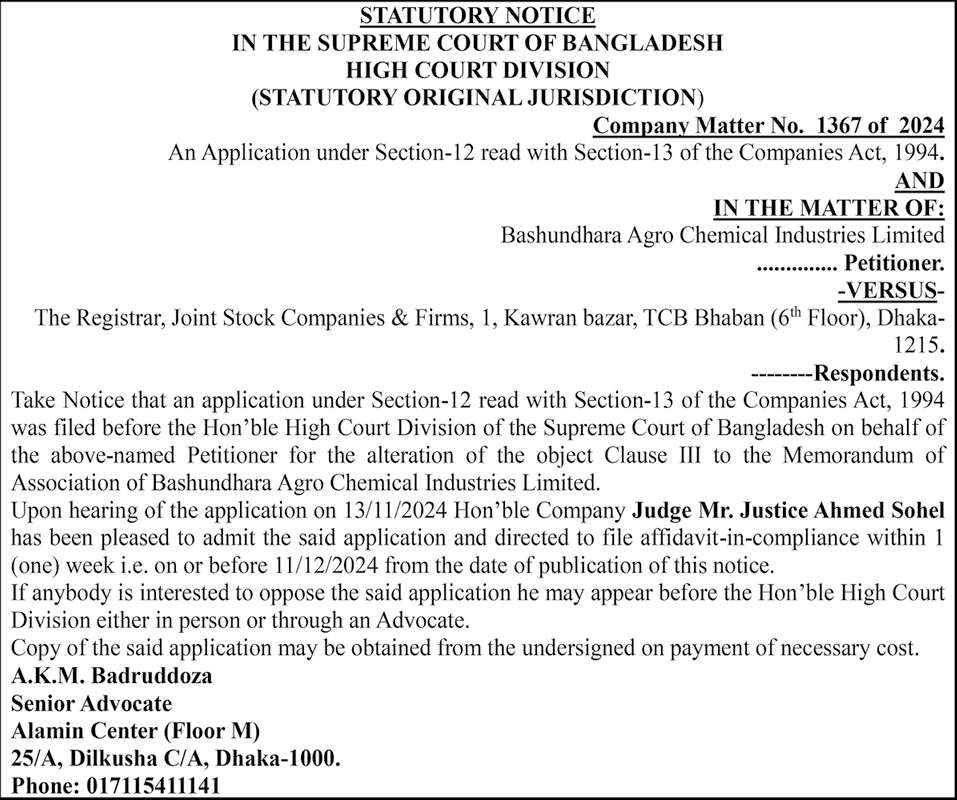 STATUTORY NOTICE
IN THE SUPREME COURT OF BANGLADESH
HIGH COURT DIVISION
(STATUTORY ORIGINAL JURISDICTION)

Company Matter No. 1367 of 2024

An Application under Section-12 read with Section-13 of the Companies Act, 1994.

AND

IN THE MATTER OF:

Bashundhara Agro Chemical Industries Limited

.............. Petitioner.

-VERSUS-

The Registrar, Joint Stock Companies & Firms, 1, Kawran bazar, TCB Bhaban ($6^{th}$ Floor), Dhaka-1215.

--------Respondents.

Take Notice that an application under Section-12 read with Section-13 of the Companies Act, 1994 was filed before the Hon'ble High Court Division of the Supreme Court of Bangladesh on behalf of the above-named Petitioner for the alteration of the object Clause III to the Memorandum of Association of Bashundhara Agro Chemical Industries Limited.

Upon hearing of the application on 13/11/2024 Hon'ble Company Judge Mr. Justice Ahmed Sohel has been pleased to admit the said application and directed to file affidavit-in-compliance within 1 (one) week i.e. on or before 11/12/2024 from the date of publication of this notice.

If anybody is interested to oppose the said application he may appear before the Hon'ble High Court Division either in person or through an Advocate.

Copy of the said application may be obtained from the undersigned on payment of necessary cost.

A.K.M. Badruddoza
Senior Advocate
Alamin Center (Floor M)
25/A, Dilkusha C/A, Dhaka-1000.
Phone: 01711541141